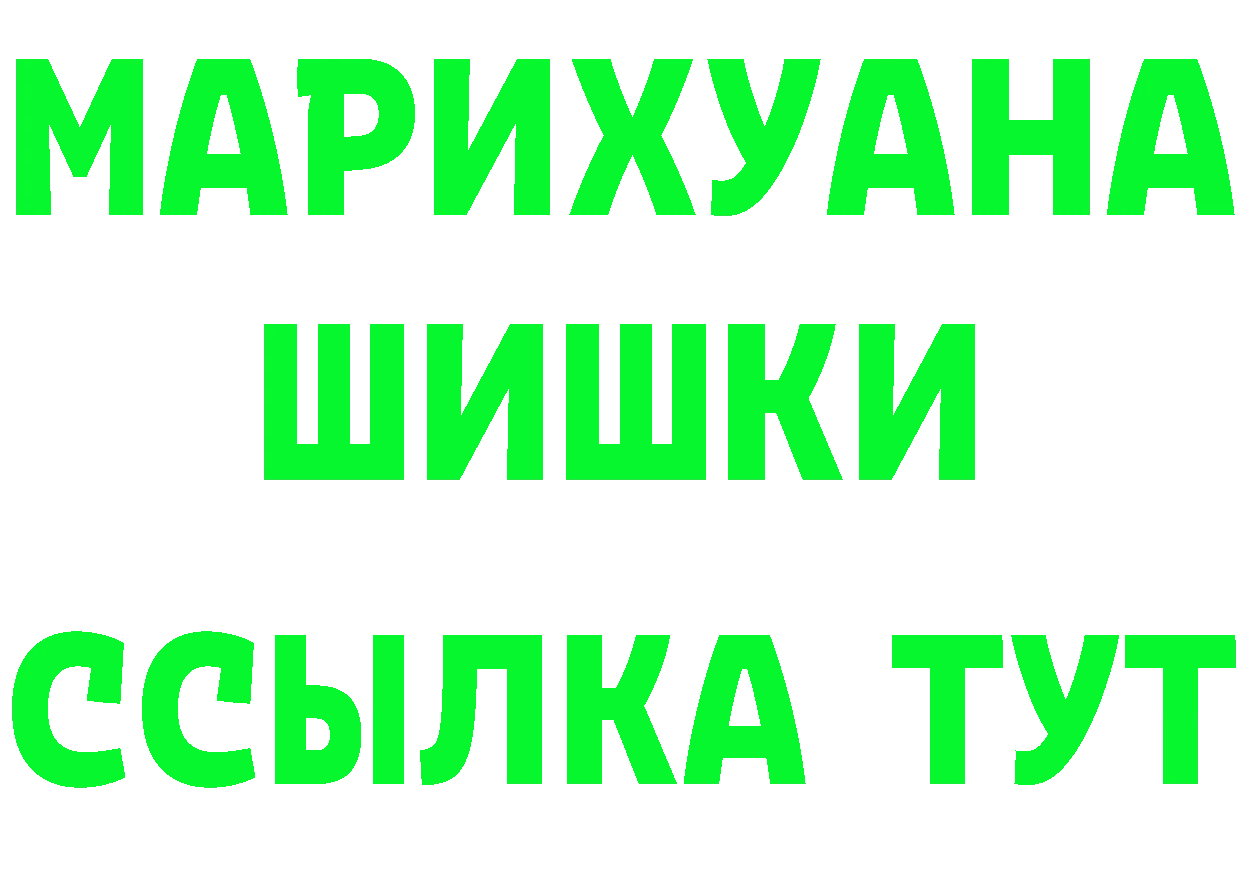 МАРИХУАНА
ШИШКИ
ССЫЛКА ТУТ